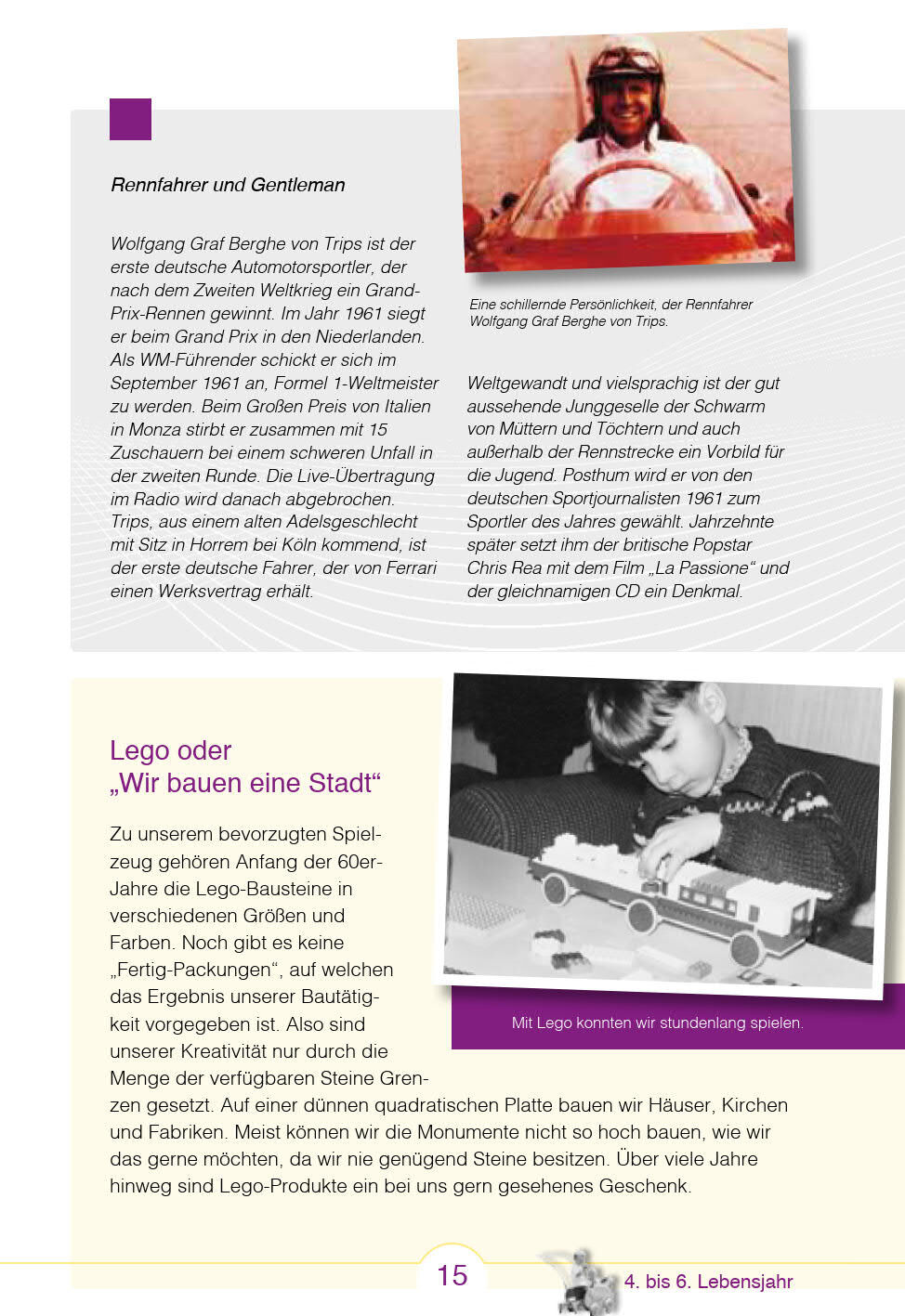 Rennfahrer und Gentleman

Wolfgang Graf Berghe von Trips ist der erste deutsche Automotorsportler, der nach dem Zweiten Weltkrieg ein Grand-Prix-Rennen gewinnt. Im Jahr 1961 siegt er beim Grand Prix in den Niederlanden. Als WM-Führender schickt er sich im September 1961 an, Formel 1-Weltmeister zu werden. Beim Großen Preis von Italien in Monza stirbt er zusammen mit 15 Zuschauern bei einem schweren Unfall in der zweiten Runde. Die Live-Übertragung im Radio wird danach abgebrochen. Trips, aus einem alten Adelsgeschlecht mit Sitz in Horrem bei Köln kommend, ist der erste deutsche Fahrer, der von Ferrari einen Werksvertrag erhält.

Eine schillernde Persönlichkeit, der Rennfahrer Wolfgang Graf Berghe von Trips.

Weltgewandt und vielsprachig ist der gut aussehende Junggeselle der Schwarm von Müttern und Töchtern und auch außerhalb der Rennstrecke ein Vorbild für die Jugend. Posthum wird er von den deutschen Sportjournalisten 1961 zum Sportler des Jahres gewählt. Jahrzehnte später setzt ihm der britische Popstar Chris Rea mit dem Film „La Passione“ und der gleichnamigen CD ein Denkmal.

Lego oder „Wir bauen eine Stadt“

Zu unserem bevorzugten Spielzeug gehören Anfang der 60er-Jahre die Lego-Bausteine in verschiedenen Größen und Farben. Noch gibt es keine „Fertig-Packungen“, auf welchen das Ergebnis unserer Bautätigkeit vorgegeben ist. Also sind unserer Kreativität nur durch die Menge der verfügbaren Steine Grenzen gesetzt. Auf einer dünnen quadratischen Platte bauen wir Häuser, Kirchen und Fabriken. Meist können wir die Monumente nicht so hoch bauen, wie wir das gerne möchten, da wir nie genügend Steine besitzen. Über viele Jahre hinweg sind Lego-Produkte ein bei uns gern gesehenes Geschenk.

Mit Lego konnten wir stundenlang spielen.

15

4. bis 6. Lebensjahr